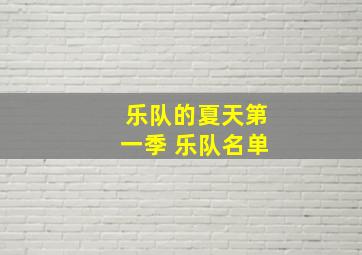 乐队的夏天第一季 乐队名单